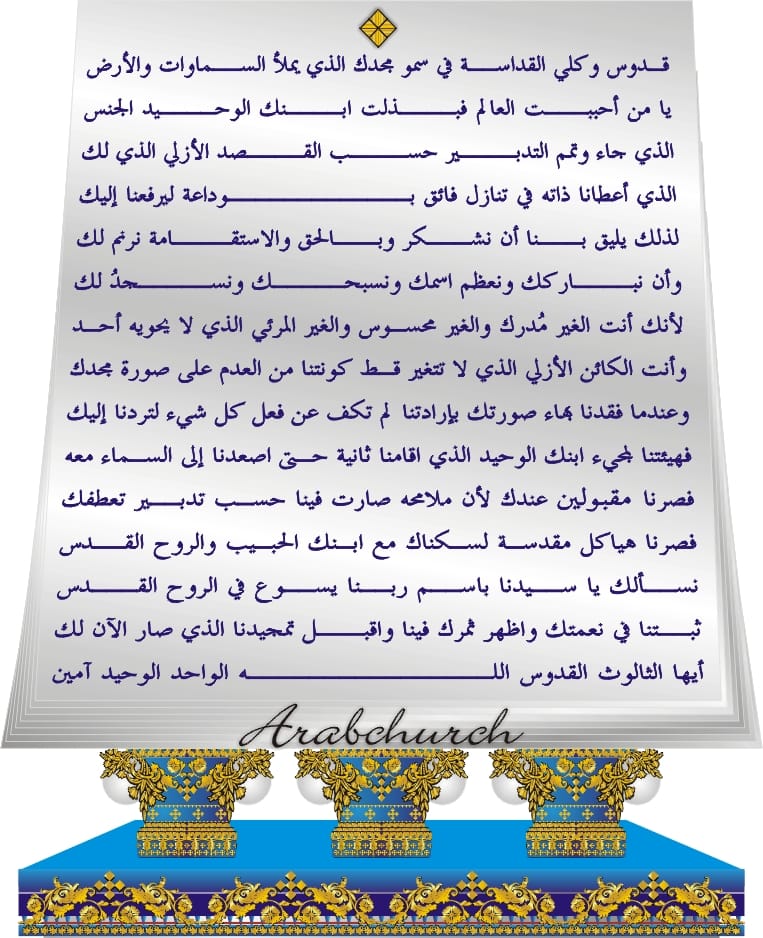 قدوس وكلي القداسة في سمو مجدك الذي يملأ السماوات والأرض

يا من أحببت العالم فبذلت ابنك الوحيد الجنس

الذي جاء وتمم التدبير حسب القصد الأزلي الذي لك

الذي أعطانا ذاته في تنازل فائق بوداعة ليرفعنا إليك

لذلك يليق بنا أن نشكر وبالحق والاستقامة نرنم لك

وأن نباركك ونعظم اسمك ونسبحك ونسجدُ لك

لأنك أنت الغير مُدرك والغير محسوس والغير المرئي الذي لا يحويه أحد

وأنت الكائن الأزلي الذي لا تتغير قط كونتنا من العدم على صورة مجدك

وعندما فقدنا بهاء صورتك بإرادتنا لم تكف عن فعل كل شيء لتردنا إليك

فهيئتنا لمجيء ابنك الوحيد الذي اقامنا ثانية حتى اصعدنا إلى السماء معه

فصرنا مقبولين عندك لأن ملامحه صارت فينا حسب تدبير تعطفك

فصرنا هياكل مقدسة لسكناك مع ابنك الحبيب والروح القدس

نسألك يا سيدنا باسم ربنا يسوع في الروح القدس

ثبتنا في نعمتك واظهر ثمرك فينا واقبل تمجيدنا الذي صار الآن لك

أيها الثالوث القدوس الله الواحد الوحيد آمين

Arabchurch